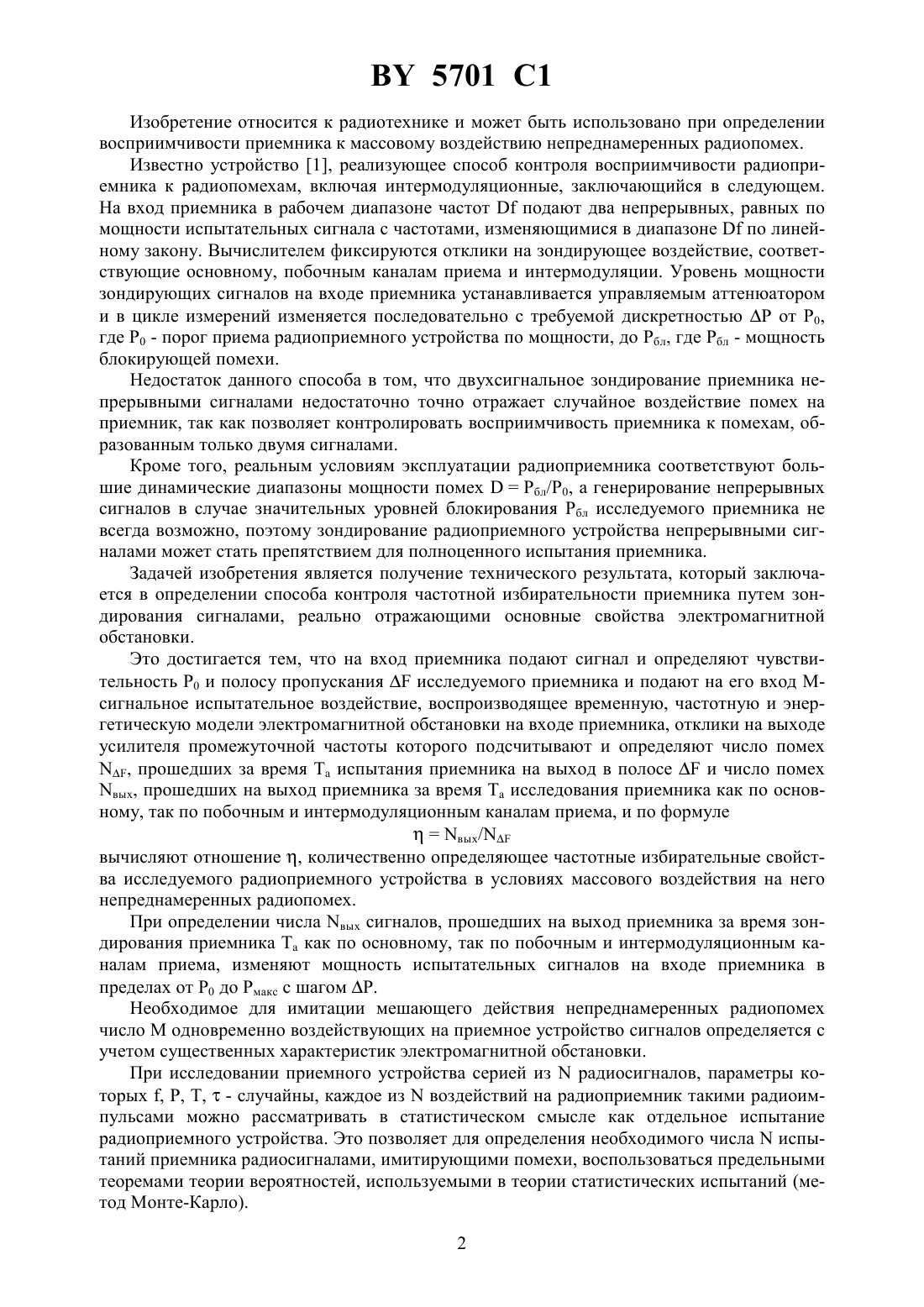 BY 5701 C1

Изобретение относится к радиотехнике и может быть использовано при определении восприимчивости приемника к массовому воздействию непреднамеренных радиопомех.

Известно устройство [1], реализующее способ контроля восприимчивости радиоприемника к радиопомехам, включая интермодуляционные, заключающийся в следующем. На вход приемника в рабочем диапазоне частот Df подают два непрерывных, равных по мощности испытательных сигнала с частотами, изменяющимися в диапазоне Df по линейному закону. Вычислителем фиксируются отклики на зондирующее воздействие, соответствующие основному, побочным каналам приема и интермодуляции. Уровень мощности зондирующих сигналов на входе приемника устанавливается управляемым аттенюатором и в цикле измерений изменяется последовательно с требуемой дискретностью $\Delta P$ от $P_0$, где $P_0$ - порог приема радиоприемного устройства по мощности, до $P_{бл}$, где $P_{бл}$ - мощность блокирующей помехи.

Недостаток данного способа в том, что двухсигнальное зондирование приемника непрерывными сигналами недостаточно точно отражает случайное воздействие помех на приемник, так как позволяет контролировать восприимчивость приемника к помехам, образованным только двумя сигналами.

Кроме того, реальным условиям эксплуатации радиоприемника соответствуют большие динамические диапазоны мощности помех $D = P_{бл}/P_0$, а генерирование непрерывных сигналов в случае значительных уровней блокирования $P_{бл}$ исследуемого приемника не всегда возможно, поэтому зондирование радиоприемного устройства непрерывными сигналами может стать препятствием для полноценного испытания приемника.

Задачей изобретения является получение технического результата, который заключается в определении способа контроля частотной избирательности приемника путем зондирования сигналами, реально отражающими основные свойства электромагнитной обстановки.

Это достигается тем, что на вход приемника подают сигнал и определяют чувствительность $P_0$ и полосу пропускания $\Delta F$ исследуемого приемника и подают на его вход M-сигнальное испытательное воздействие, воспроизводящее временную, частотную и энергетическую модели электромагнитной обстановки на входе приемника, отклики на выходе усилителя промежуточной частоты которого подсчитывают и определяют число помех $N_{\Delta F}$, прошедших за время $T_a$ испытания приемника на выход в полосе $\Delta F$ и число помех $N_{вых}$, прошедших на выход приемника за время $T_a$ исследования приемника как по основному, так по побочным и интермодуляционным каналам приема, и по формуле

$\eta = N_{вых}/N_{\Delta F}$

вычисляют отношение $\eta$, количественно определяющее частотные избирательные свойства исследуемого радиоприемного устройства в условиях массового воздействия на него непреднамеренных радиопомех.

При определении числа $N_{вых}$ сигналов, прошедших на выход приемника за время зондирования приемника $T_a$ как по основному, так по побочным и интермодуляционным каналам приема, изменяют мощность испытательных сигналов на входе приемника в пределах от $P_0$ до $P_{макс}$ с шагом $\Delta P$.

Необходимое для имитации мешающего действия непреднамеренных радиопомех число M одновременно воздействующих на приемное устройство сигналов определяется с учетом существенных характеристик электромагнитной обстановки.

При исследовании приемного устройства серией из N радиосигналов, параметры которых f, P, T, $\tau$ - случайны, каждое из N воздействий на радиоприемник такими радиоимпульсами можно рассматривать в статистическом смысле как отдельное испытание радиоприемного устройства. Это позволяет для определения необходимого числа N испытаний приемника радиосигналами, имитирующими помехи, воспользоваться предельными теоремами теории вероятностей, используемыми в теории статистических испытаний (метод Монте-Карло).

2